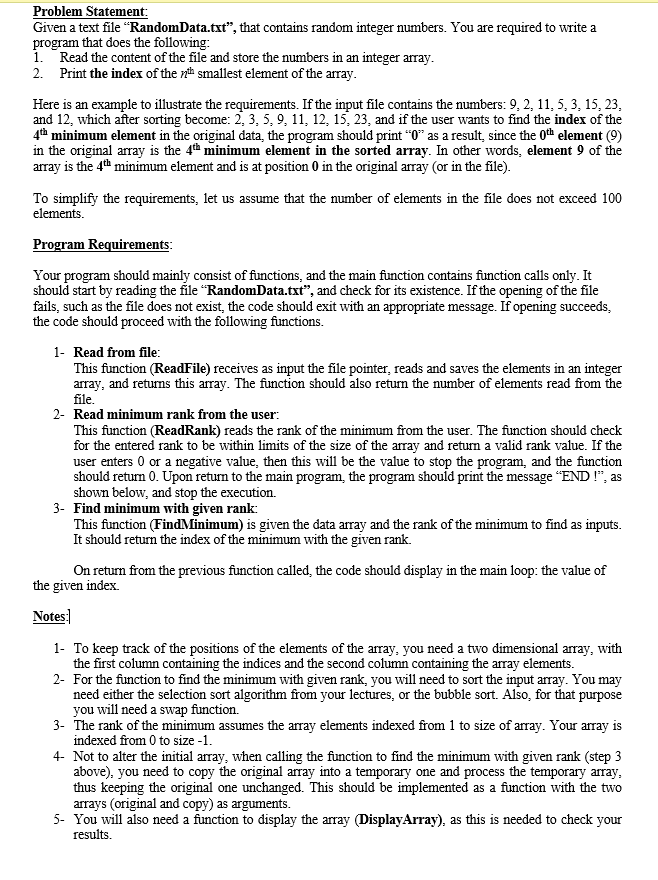 Problem Statement:
Given a text file "RandomData.txt", that contains random integer numbers. You are required to write a program that does the following:
1. Read the content of the file and store the numbers in an integer array.
2. Print the index of the $n^{th}$ smallest element of the array.

Here is an example to illustrate the requirements. If the input file contains the numbers: 9, 2, 11, 5, 3, 15, 23, and 12, which after sorting become: 2, 3, 5, 9, 11, 12, 15, 23, and if the user wants to find the index of the $4^{th}$ minimum element in the original data, the program should print "0" as a result, since the $0^{th}$ element (9) in the original array is the $4^{th}$ minimum element in the sorted array. In other words, element 9 of the array is the $4^{th}$ minimum element and is at position 0 in the original array (or in the file).

To simplify the requirements, let us assume that the number of elements in the file does not exceed 100 elements.

Program Requirements:

Your program should mainly consist of functions, and the main function contains function calls only. It should start by reading the file "RandomData.txt", and check for its existence. If the opening of the file fails, such as the file does not exist, the code should exit with an appropriate message. If opening succeeds, the code should proceed with the following functions.

1- Read from file:
This function (ReadFile) receives as input the file pointer, reads and saves the elements in an integer array, and returns this array. The function should also return the number of elements read from the file.
2- Read minimum rank from the user:
This function (ReadRank) reads the rank of the minimum from the user. The function should check for the entered rank to be within limits of the size of the array and return a valid rank value. If the user enters 0 or a negative value, then this will be the value to stop the program, and the function should return 0. Upon return to the main program, the program should print the message "END !", as shown below, and stop the execution.
3- Find minimum with given rank:
This function (FindMinimum) is given the data array and the rank of the minimum to find as inputs. It should return the index of the minimum with the given rank.

On return from the previous function called, the code should display in the main loop: the value of the given index.

Notes:

1- To keep track of the positions of the elements of the array, you need a two dimensional array, with the first column containing the indices and the second column containing the array elements.
2- For the function to find the minimum with given rank, you will need to sort the input array. You may need either the selection sort algorithm from your lectures, or the bubble sort. Also, for that purpose you will need a swap function.
3- The rank of the minimum assumes the array elements indexed from 1 to size of array. Your array is indexed from 0 to size -1.
4- Not to alter the initial array, when calling the function to find the minimum with given rank (step 3 above), you need to copy the original array into a temporary one and process the temporary array, thus keeping the original one unchanged. This should be implemented as a function with the two arrays (original and copy) as arguments.
5- You will also need a function to display the array (DisplayArray), as this is needed to check your results.